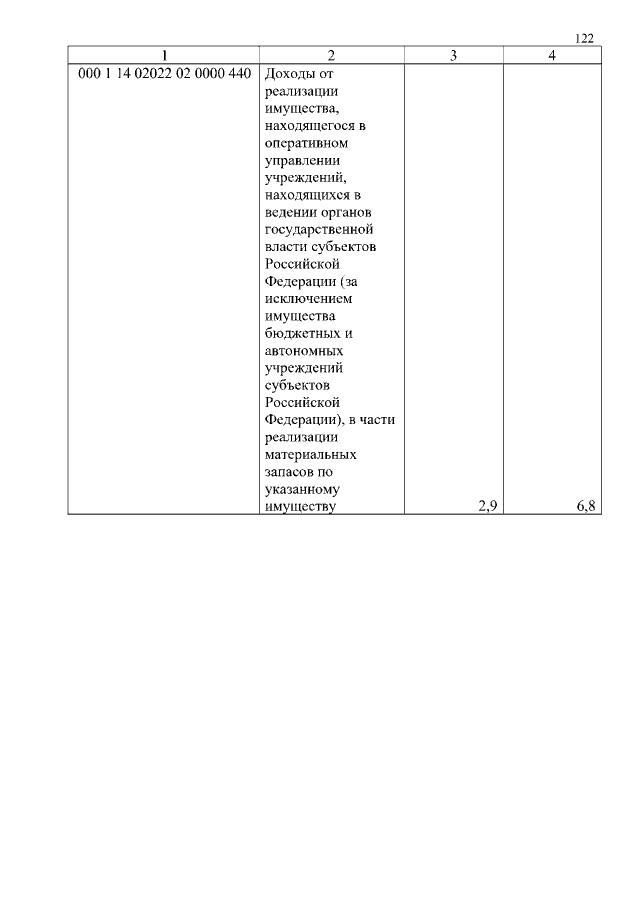 122

| 1 | 2 | 3 | 4 |
|---|---|---|---|
| 000 1 14 02022 02 0000 440 | Доходы от реализации имущества, находящегося в оперативном управлении учреждений, находящихся в ведении органов государственной власти субъектов Российской Федерации (за исключением имущества бюджетных и автономных учреждений субъектов Российской Федерации), в части реализации материальных запасов по указанному имуществу | 2,9 | 6,8 |